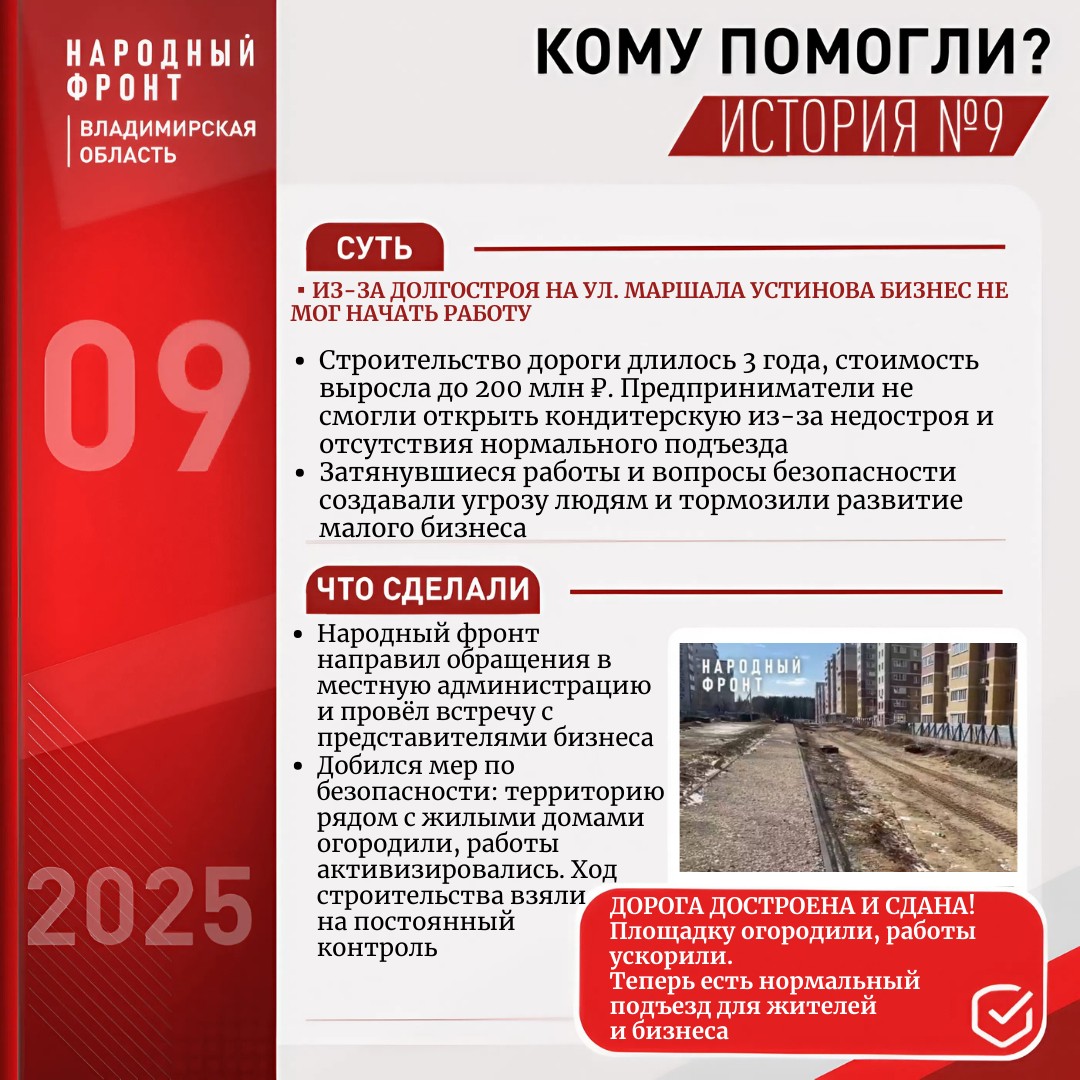 НАРОДНЫЙ ФРОНТ
ВЛАДИМИРСКАЯ ОБЛАСТЬ

КОМУ ПОМОГЛИ?
ИСТОРИЯ №9

09

2025

СУТЬ

▪ ИЗ-ЗА ДОЛГОСТРОЯ НА УЛ. МАРШАЛА УСТИНОВА БИЗНЕС НЕ МОГ НАЧАТЬ РАБОТУ

• Строительство дороги длилось 3 года, стоимость выросла до 200 млн ₽. Предприниматели не смогли открыть кондитерскую из-за недостроя и отсутствия нормального подъезда
• Затянувшиеся работы и вопросы безопасности создавали угрозу людям и тормозили развитие малого бизнеса

ЧТО СДЕЛАЛИ

• Народный фронт направил обращения в местную администрацию и провёл встречу с представителями бизнеса
• Добился мер по безопасности: территорию рядом с жилыми домами огородили, работы активизировались. Ход строительства взяли на постоянный контроль

НАРОДНЫЙ ФРОНТ

ДОРОГА ДОСТРОЕНА И СДАНА!
Площадку огородили, работы ускорили.
Теперь есть нормальный подъезд для жителей и бизнеса